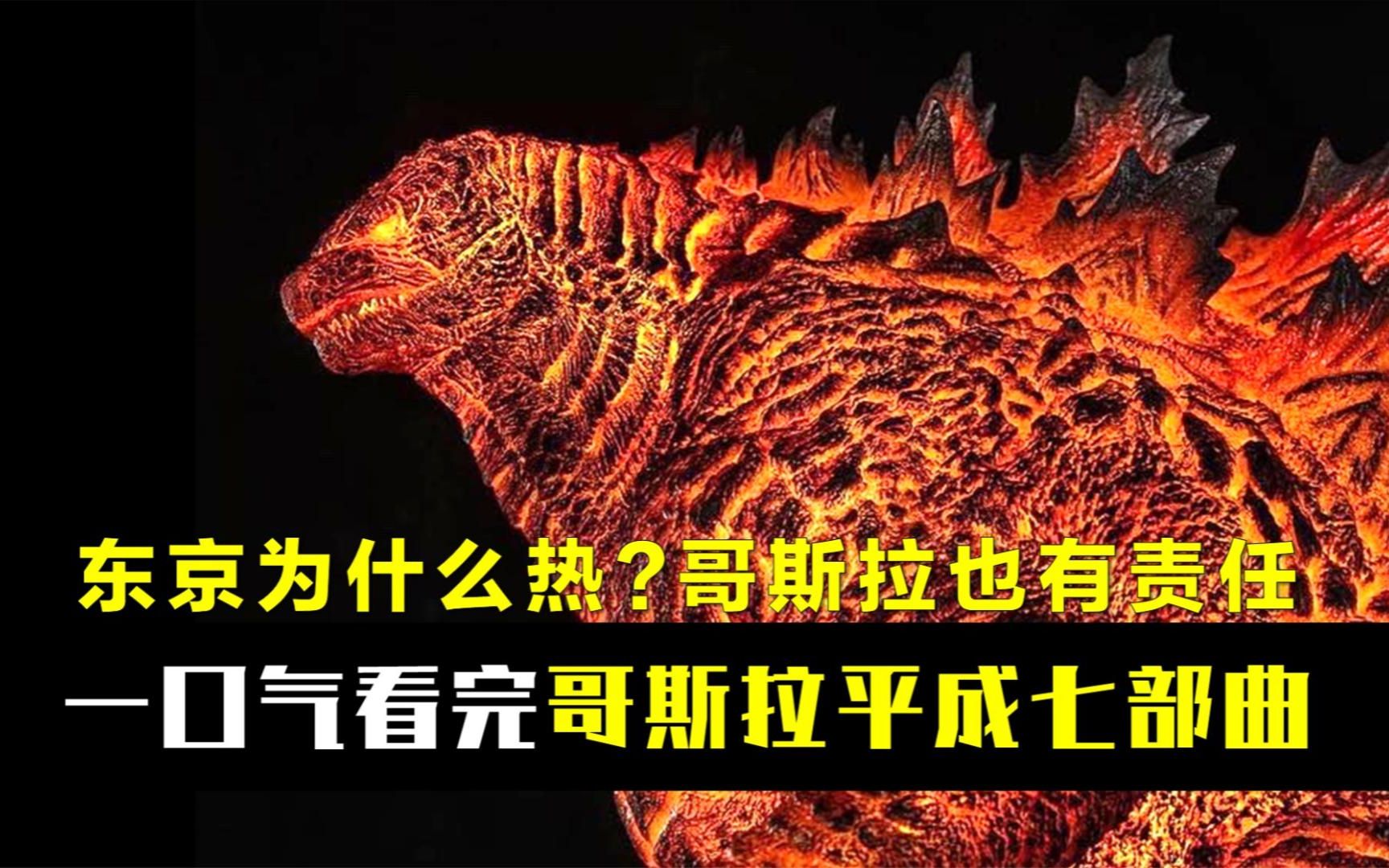 东京为什么热？哥斯拉也有责任

一口气看完哥斯拉平成七部曲